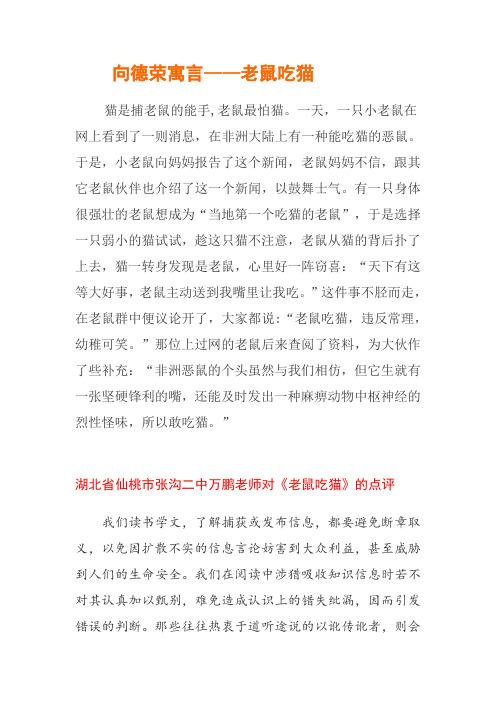 向德荣寓言——老鼠吃猫

猫是捕老鼠的能手,老鼠最怕猫。一天，一只小老鼠在网上看到了一则消息，在非洲大陆上有一种能吃猫的恶鼠。于是，小老鼠向妈妈报告了这个新闻，老鼠妈妈不信，跟其它老鼠伙伴也介绍了这一个新闻，以鼓舞士气。有一只身体很强壮的老鼠想成为“当地第一个吃猫的老鼠”，于是选择一只弱小的猫试试，趁这只猫不注意，老鼠从猫的背后扑了上去，猫一转身发现是老鼠，心里好一阵窃喜：“天下有这等大好事，老鼠主动送到我嘴里让我吃。”这件事不胫而走，在老鼠群中便议论开了，大家都说：“老鼠吃猫，违反常理，幼稚可笑。”那位上过网的老鼠后来查阅了资料，为大伙作了些补充：“非洲恶鼠的个头虽然与我们相仿，但它生就有一张坚硬锋利的嘴，还能及时发出一种麻痹动物中枢神经的烈性怪味，所以敢吃猫。”

湖北省仙桃市张沟二中万鹏老师对《老鼠吃猫》的点评

我们读书学文，了解捕获或发布信息，都要避免断章取义，以免因扩散不实的信息言论妨害到大众利益，甚至威胁到人们的生命安全。我们在阅读中涉猎吸收知识信息时若不对其认真加以甄别，难免造成认识上的错失纰漏，因而引发错误的判断。那些往往热衷于道听途说的以讹传讹者，则会